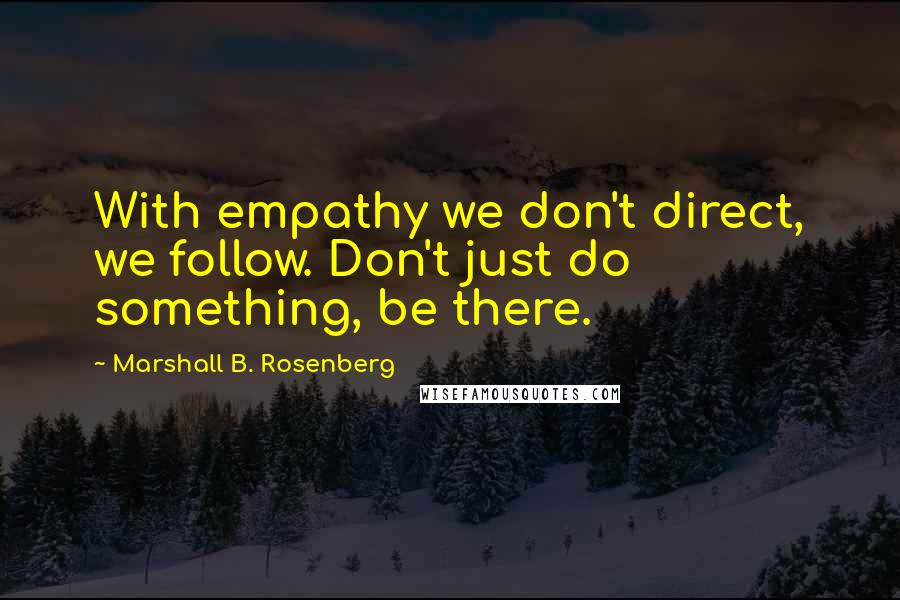 With empathy we don't direct, we follow. Don't just do something, be there.

~ Marshall B. Rosenberg

WISEFAMOUSQUOTES.COM